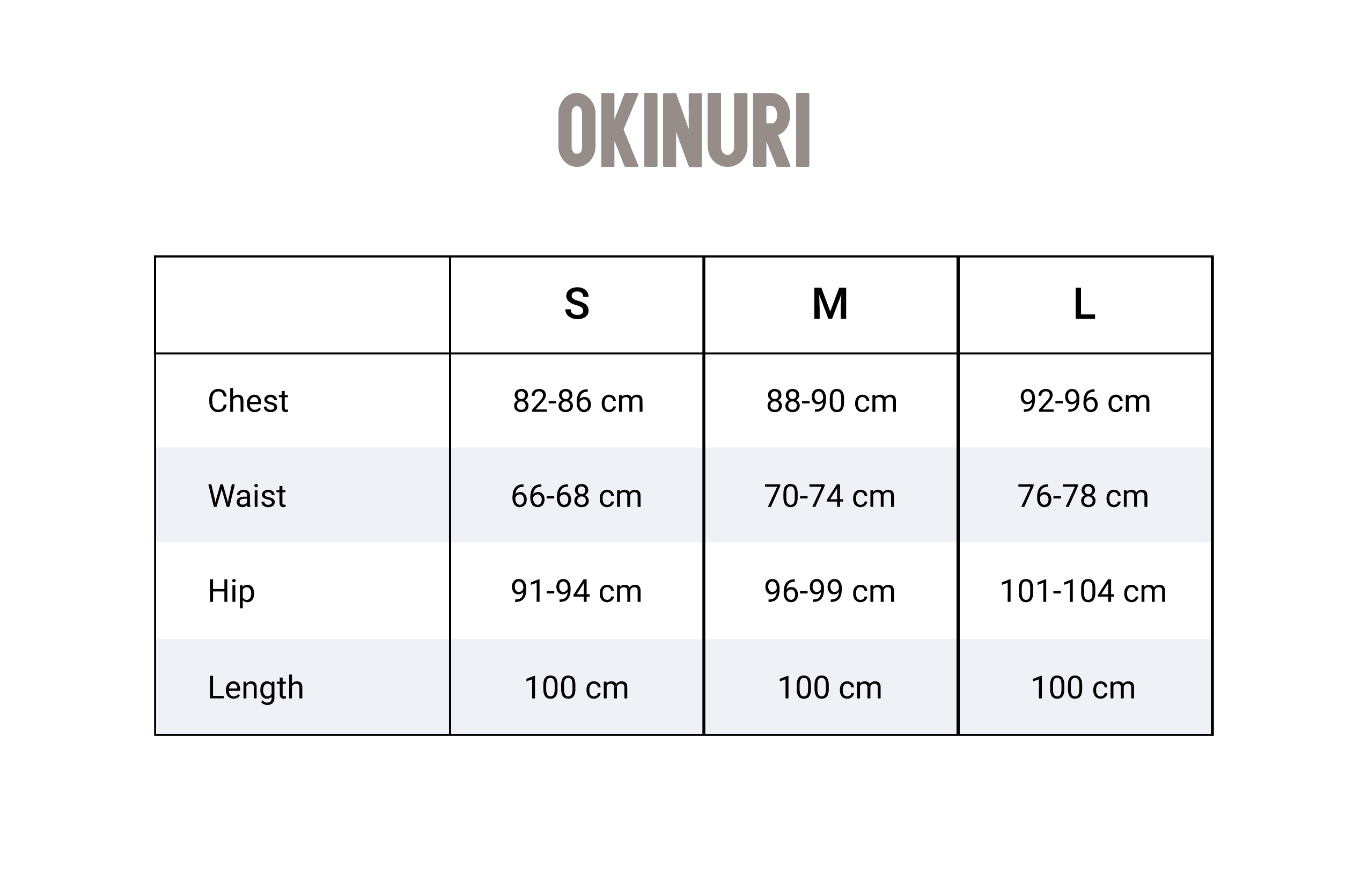 OKINURI

| | S | M | L |
|---|---|---|---|
| Chest | 82-86 cm | 88-90 cm | 92-96 cm |
| Waist | 66-68 cm | 70-74 cm | 76-78 cm |
| Hip | 91-94 cm | 96-99 cm | 101-104 cm |
| Length | 100 cm | 100 cm | 100 cm |